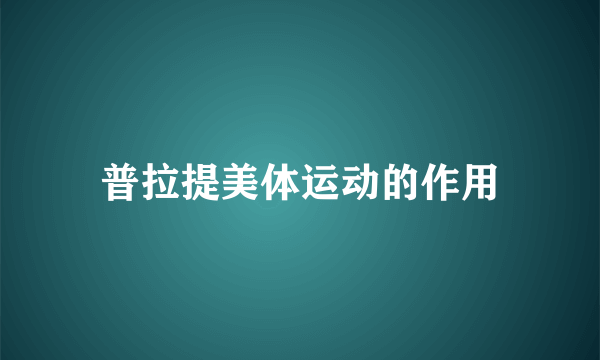 普拉提美体运动的作用